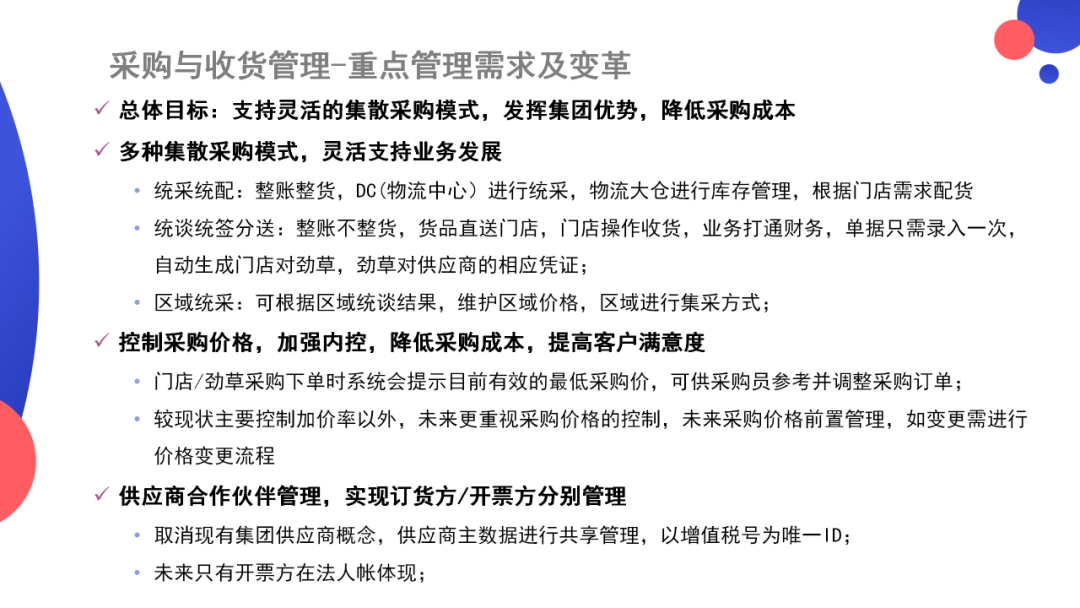 采购与收货管理-重点管理需求及变革

✓ 总体目标：支持灵活的集散采购模式，发挥集团优势，降低采购成本

✓ 多种集散采购模式，灵活支持业务发展

• 统采统配：整账整货，DC(物流中心）进行统采，物流大仓进行库存管理，根据门店需求配货

• 统谈统签分送：整账不整货，货品直送门店，门店操作收货，业务打通财务，单据只需录入一次，自动生成门店对劲草，劲草对供应商的相应凭证；

• 区域统采：可根据区域统谈结果，维护区域价格，区域进行集采方式；

✓ 控制采购价格，加强内控，降低采购成本，提高客户满意度

• 门店/劲草采购下单时系统会提示目前有效的最低采购价，可供采购员参考并调整采购订单；

• 较现状主要控制加价率以外，未来更重视采购价格的控制，未来采购价格前置管理，如变更需进行价格变更流程

✓ 供应商合作伙伴管理，实现订货方/开票方分别管理

• 取消现有集团供应商概念，供应商主数据进行共享管理，以增值税号为唯一ID；

• 未来只有开票方在法人帐体现；